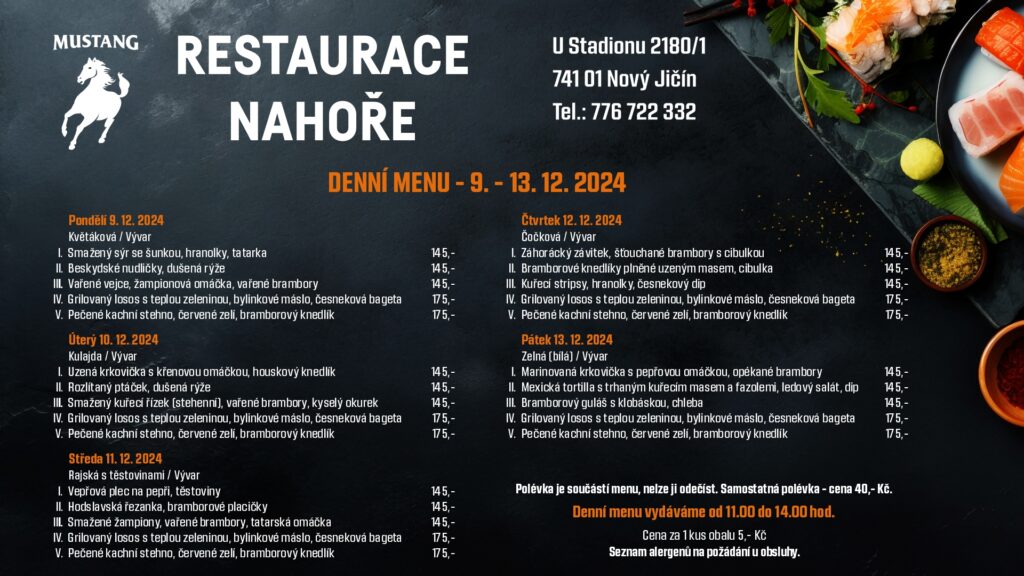 MUSTANG

RESTAURACE NAHOŘE

U Stadionu 2180/1
741 01 Nový Jičín
Tel.: 776 722 332

DENNÍ MENU - 9. - 13. 12. 2024

Pondělí 9. 12. 2024
Květáková / Vývar
I. Smažený sýr se šunkou, hranolky, tatarka 145,-
II. Beskydské nudličky, dušená rýže 145,-
III. Vařené vejce, žampionová omáčka, vařené brambory 145,-
IV. Grilovaný losos s teplou zeleninou, bylinkové máslo, česneková bageta 175,-
V. Pečené kachní stehno, červené zelí, bramborový knedlík 175,-

Úterý 10. 12. 2024
Kulajda / Vývar
I. Uzená krkovička s křenovou omáčkou, houskový knedlík 145,-
II. Rozlítaný ptáček, dušená rýže 145,-
III. Smažený kuřecí řízek (stehenní), vařené brambory, kyselý okurek 145,-
IV. Grilovaný losos s teplou zeleninou, bylinkové máslo, česneková bageta 175,-
V. Pečené kachní stehno, červené zelí, bramborový knedlík 175,-

Středa 11. 12. 2024
Rajská s těstovinami / Vývar
I. Vepřová plec na pepři, těstoviny 145,-
II. Hodslavská řezanka, bramborové placičky 145,-
III. Smažené žampiony, vařené brambory, tatarská omáčka 145,-
IV. Grilovaný losos s teplou zeleninou, bylinkové máslo, česneková bageta 175,-
V. Pečené kachní stehno, červené zelí, bramborový knedlík 175,-

Čtvrtek 12. 12. 2024
Čočková / Vývar
I. Záhorácký závitek, šťouchané brambory s cibulkou 145,-
II. Bramborové knedlíky plněné uzeným masem, cibulka 145,-
III. Kuřecí stripsy, hranolky, česnekový dip 145,-
IV. Grilovaný losos s teplou zeleninou, bylinkové máslo, česneková bageta 175,-
V. Pečené kachní stehno, červené zelí, bramborový knedlík 175,-

Pátek 13. 12. 2024
Zelná (bílá) / Vývar
I. Marinovaná krkovička s pepřovou omáčkou, opékané brambory 145,-
II. Mexická tortilla s trhaným kuřecím masem a fazolemi, ledový salát, dip 145,-
III. Bramborový guláš s klobáskou, chleba 145,-
IV. Grilovaný losos s teplou zeleninou, bylinkové máslo, česneková bageta 175,-
V. Pečené kachní stehno, červené zelí, bramborový knedlík 175,-

Polévka je součástí menu, nelze ji odečíst. Samostatná polévka - cena 40,- Kč.

Denní menu vydáváme od 11.00 do 14.00 hod.

Cena za 1 kus obalu 5,- Kč
Seznam alergenů na požádání u obsluhy.